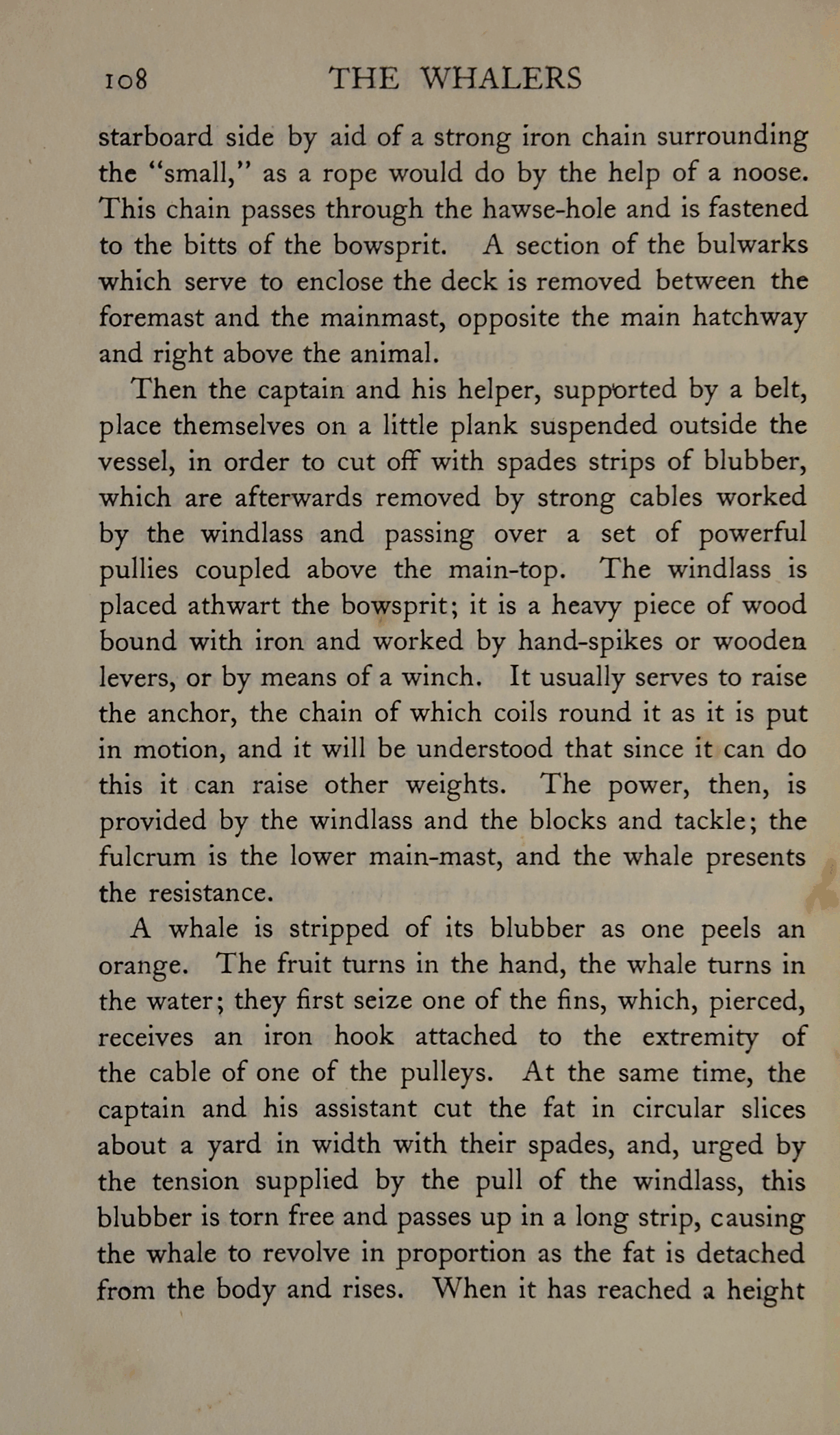 108 THE WHALERS

starboard side by aid of a strong iron chain surrounding the "small," as a rope would do by the help of a noose. This chain passes through the hawse-hole and is fastened to the bitts of the bowsprit. A section of the bulwarks which serve to enclose the deck is removed between the foremast and the mainmast, opposite the main hatchway and right above the animal.

Then the captain and his helper, supported by a belt, place themselves on a little plank suspended outside the vessel, in order to cut off with spades strips of blubber, which are afterwards removed by strong cables worked by the windlass and passing over a set of powerful pullies coupled above the main-top. The windlass is placed athwart the bowsprit; it is a heavy piece of wood bound with iron and worked by hand-spikes or wooden levers, or by means of a winch. It usually serves to raise the anchor, the chain of which coils round it as it is put in motion, and it will be understood that since it can do this it can raise other weights. The power, then, is provided by the windlass and the blocks and tackle; the fulcrum is the lower main-mast, and the whale presents the resistance.

A whale is stripped of its blubber as one peels an orange. The fruit turns in the hand, the whale turns in the water; they first seize one of the fins, which, pierced, receives an iron hook attached to the extremity of the cable of one of the pulleys. At the same time, the captain and his assistant cut the fat in circular slices about a yard in width with their spades, and, urged by the tension supplied by the pull of the windlass, this blubber is torn free and passes up in a long strip, causing the whale to revolve in proportion as the fat is detached from the body and rises. When it has reached a height